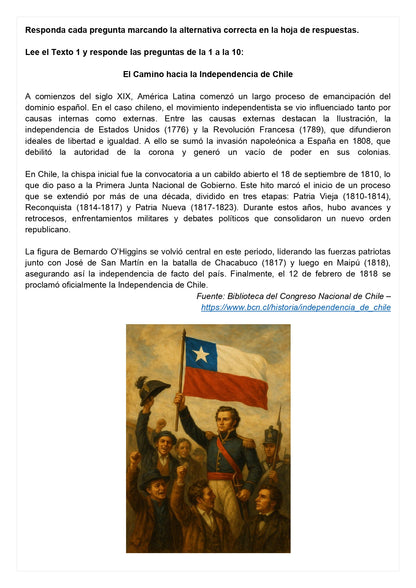 Responda cada pregunta marcando la alternativa correcta en la hoja de respuestas.

Lee el Texto 1 y responde las preguntas de la 1 a la 10:

El Camino hacia la Independencia de Chile

A comienzos del siglo XIX, América Latina comenzó un largo proceso de emancipación del dominio español. En el caso chileno, el movimiento independentista se vio influenciado tanto por causas internas como externas. Entre las causas externas destacan la Ilustración, la independencia de Estados Unidos (1776) y la Revolución Francesa (1789), que difundieron ideales de libertad e igualdad. A ello se sumó la invasión napoleónica a España en 1808, que debilitó la autoridad de la corona y generó un vacío de poder en sus colonias.

En Chile, la chispa inicial fue la convocatoria a un cabildo abierto el 18 de septiembre de 1810, lo que dio paso a la Primera Junta Nacional de Gobierno. Este hito marcó el inicio de un proceso que se extendió por más de una década, dividido en tres etapas: Patria Vieja (1810-1814), Reconquista (1814-1817) y Patria Nueva (1817-1823). Durante estos años, hubo avances y retrocesos, enfrentamientos militares y debates políticos que consolidaron un nuevo orden republicano.

La figura de Bernardo O'Higgins se volvió central en este periodo, liderando las fuerzas patriotas junto con José de San Martín en la batalla de Chacabuco (1817) y luego en Maipú (1818), asegurando así la independencia de facto del país. Finalmente, el 12 de febrero de 1818 se proclamó oficialmente la Independencia de Chile.

Fuente: Biblioteca del Congreso Nacional de Chile –
https://www.bcn.cl/historia/independencia_de_chile